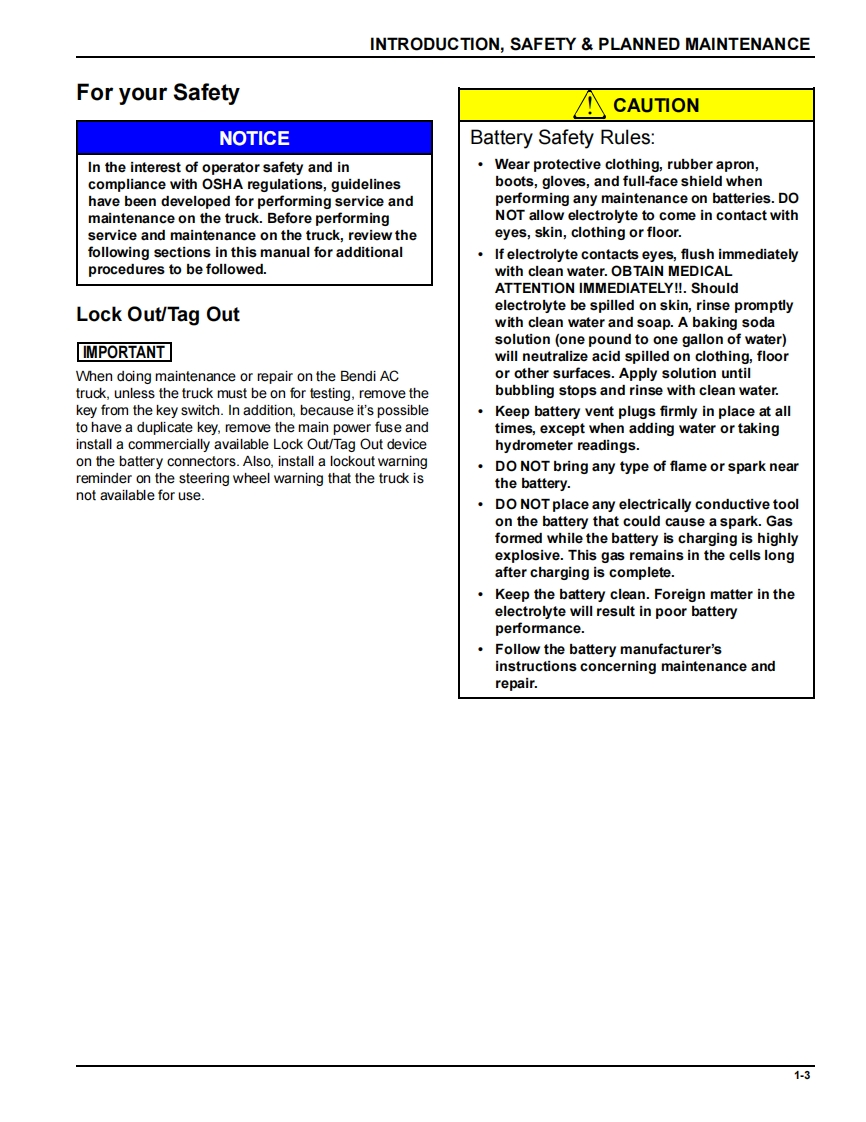 INTRODUCTION, SAFETY & PLANNED MAINTENANCE

For your Safety

NOTICE

In the interest of operator safety and in compliance with OSHA regulations, guidelines have been developed for performing service and maintenance on the truck. Before performing service and maintenance on the truck, review the following sections in this manual for additional procedures to be followed.

Lock Out/Tag Out

IMPORTANT

When doing maintenance or repair on the Bendi AC truck, unless the truck must be on for testing, remove the key from the key switch. In addition, because it's possible to have a duplicate key, remove the main power fuse and install a commercially available Lock Out/Tag Out device on the battery connectors. Also, install a lockout warning reminder on the steering wheel warning that the truck is not available for use.

CAUTION

Battery Safety Rules:

• Wear protective clothing, rubber apron, boots, gloves, and full-face shield when performing any maintenance on batteries. DO NOT allow electrolyte to come in contact with eyes, skin, clothing or floor.

• If electrolyte contacts eyes, flush immediately with clean water. OBTAIN MEDICAL ATTENTION IMMEDIATELY!!. Should electrolyte be spilled on skin, rinse promptly with clean water and soap. A baking soda solution (one pound to one gallon of water) will neutralize acid spilled on clothing, floor or other surfaces. Apply solution until bubbling stops and rinse with clean water.

• Keep battery vent plugs firmly in place at all times, except when adding water or taking hydrometer readings.

• DO NOT bring any type of flame or spark near the battery.

• DO NOT place any electrically conductive tool on the battery that could cause a spark. Gas formed while the battery is charging is highly explosive. This gas remains in the cells long after charging is complete.

• Keep the battery clean. Foreign matter in the electrolyte will result in poor battery performance.

• Follow the battery manufacturer's instructions concerning maintenance and repair.

1-3